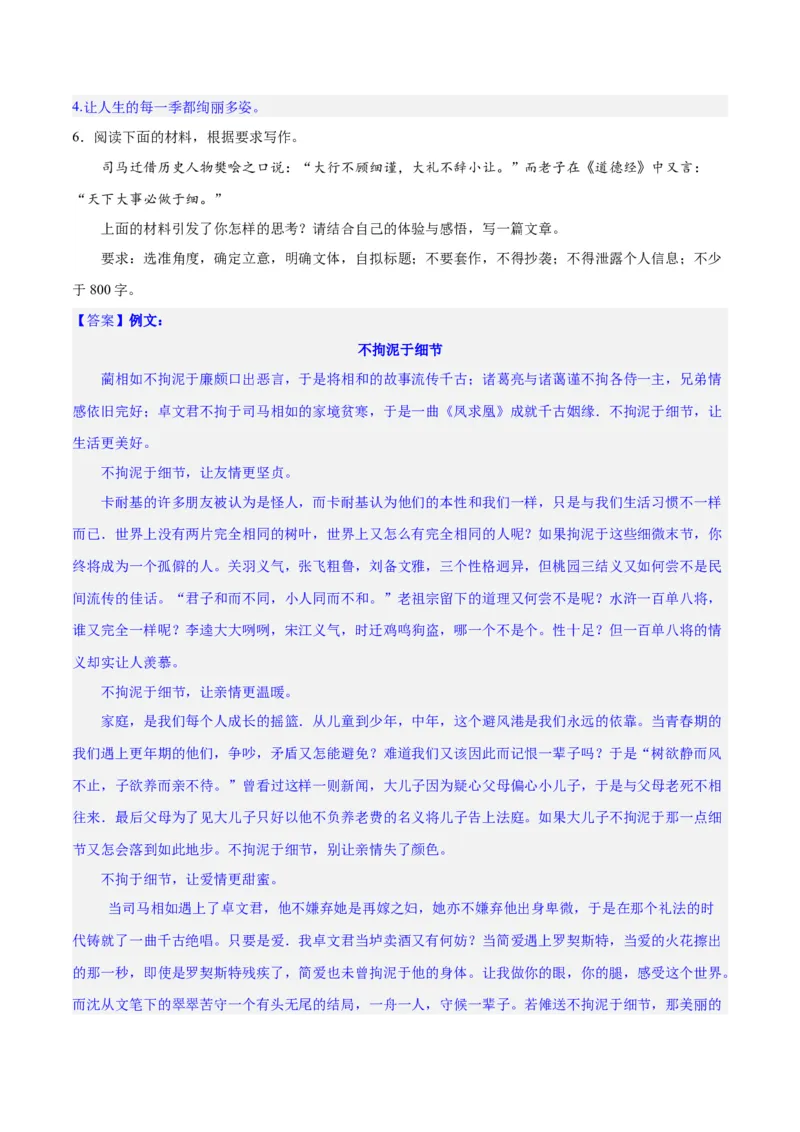 4.让人生的每一季都绚丽多姿。

6．阅读下面的材料，根据要求写作。

司马迁借历史人物樊哙之口说：“大行不顾细谨，大礼不辞小让。”而老子在《道德经》中又言：“天下大事必做于细。”

上面的材料引发了你怎样的思考？请结合自己的体验与感悟，写一篇文章。

要求：选准角度，确定立意，明确文体，自拟标题；不要套作，不得抄袭；不得泄露个人信息；不少于 800 字。

【答案】例文：

不拘泥于细节

蔺相如不拘泥于廉颇口出恶言，于是将相和的故事流传千古；诸葛亮与诸葛谨不拘各侍一主，兄弟情感依旧完好；卓文君不拘于司马相如的家境贫寒，于是一曲《凤求凰》成就千古姻缘．不拘泥于细节，让生活更美好。

不拘泥于细节，让友情更坚贞。

卡耐基的许多朋友被认为是怪人，而卡耐基认为他们的本性和我们一样，只是与我们生活习惯不一样而已．世界上没有两片完全相同的树叶，世界上又怎么有完全相同的人呢？如果拘泥于这些细微末节，你终将成为一个孤僻的人。关羽义气，张飞粗鲁，刘备文雅，三个性格迥异，但桃园三结义又如何尝不是民间流传的佳话。“君子和而不同，小人同而不和。”老祖宗留下的道理又何尝不是呢？水浒一百单八将，谁又完全一样呢？李逵大大咧咧，宋江义气，时迁鸡鸣狗盗，哪一个不是个。性十足？但一百单八将的情义却实让人羡慕。

不拘泥于细节，让亲情更温暖。

家庭，是我们每个人成长的摇篮．从儿童到少年，中年，这个避风港是我们永远的依靠。当青春期的我们遇上更年期的他们，争吵，矛盾又怎能避免？难道我们又该因此而记恨一辈子吗？于是“树欲静而风不止，子欲养而亲不待。”曾看过这样一则新闻，大儿子因为疑心父母偏心小儿子，于是与父母老死不相往来．最后父母为了见大儿子只好以他不负养老费的名义将儿子告上法庭。如果大儿子不拘泥于那一点细节又怎会落到如此地步。不拘泥于细节，别让亲情失了颜色。

不拘于细节，让爱情更甜蜜。

当司马相如遇上了卓文君，他不嫌弃她是再嫁之妇，她亦不嫌弃他出身卑微，于是在那个礼法的时代铸就了一曲千古绝唱。只要是爱．我卓文君当垆卖酒又有何妨？当简爱遇上罗契斯特，当爱的火花擦出的那一秒，即使是罗契斯特残疾了，简爱也未曾拘泥于他的身体。让我做你的眼，你的腿，感受这个世界。而沈从文笔下的翠翠苦守一个有头无尾的结局，一舟一人，守候一辈子。若傩送不拘泥于细节，那美丽的